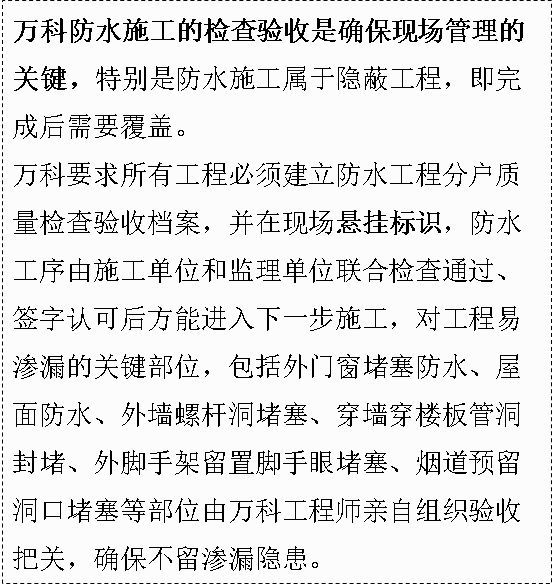 万科防水施工的检查验收是确保现场管理的关键，特别是防水施工属于隐蔽工程，即完成后需要覆盖。

万科要求所有工程必须建立防水工程分户质量检查验收档案，并在现场悬挂标识，防水工序由施工单位和监理单位联合检查通过、签字认可后方能进入下一步施工，对工程易渗漏的关键部位，包括外门窗堵塞防水、屋面防水、外墙螺杆洞堵塞、穿墙穿楼板管洞封堵、外脚手架留置脚手眼堵塞、烟道预留洞口堵塞等部位由万科工程师亲自组织验收把关，确保不留渗漏隐患。